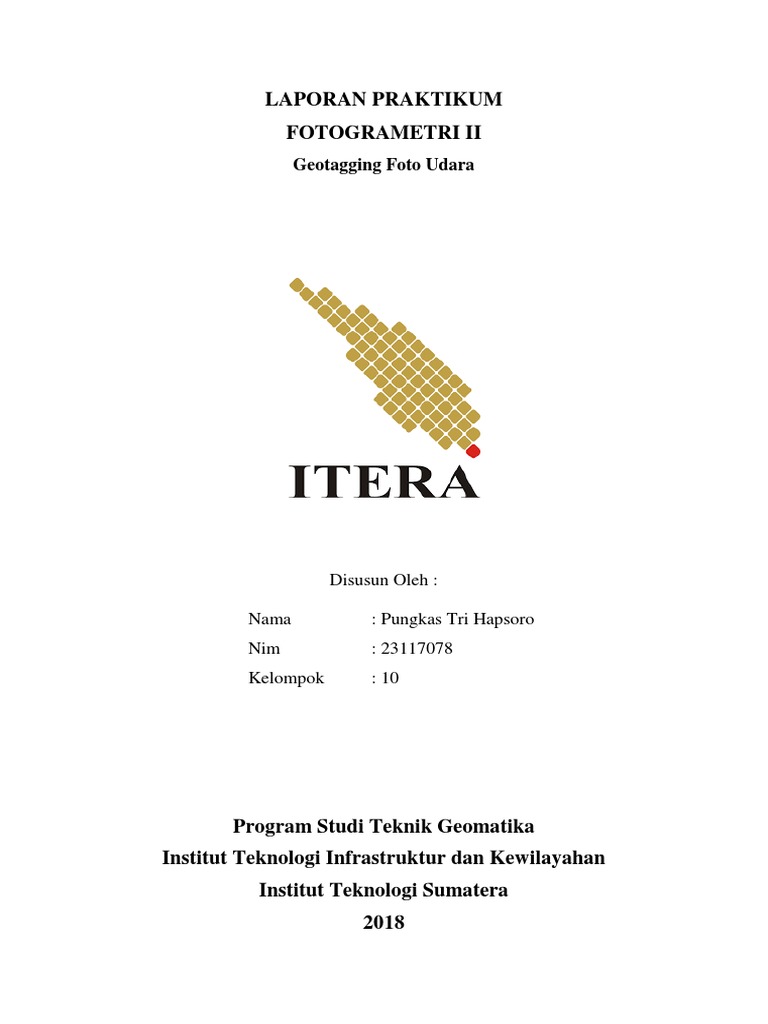 LAPORAN PRAKTIKUM
FOTOGRAMETRI II
Geotagging Foto Udara

ITERA

Disusun Oleh :

Nama : Pungkas Tri Hapsoro
Nim : 23117078
Kelompok : 10

Program Studi Teknik Geomatika
Institut Teknologi Infrastruktur dan Kewilayahan
Institut Teknologi Sumatera
2018